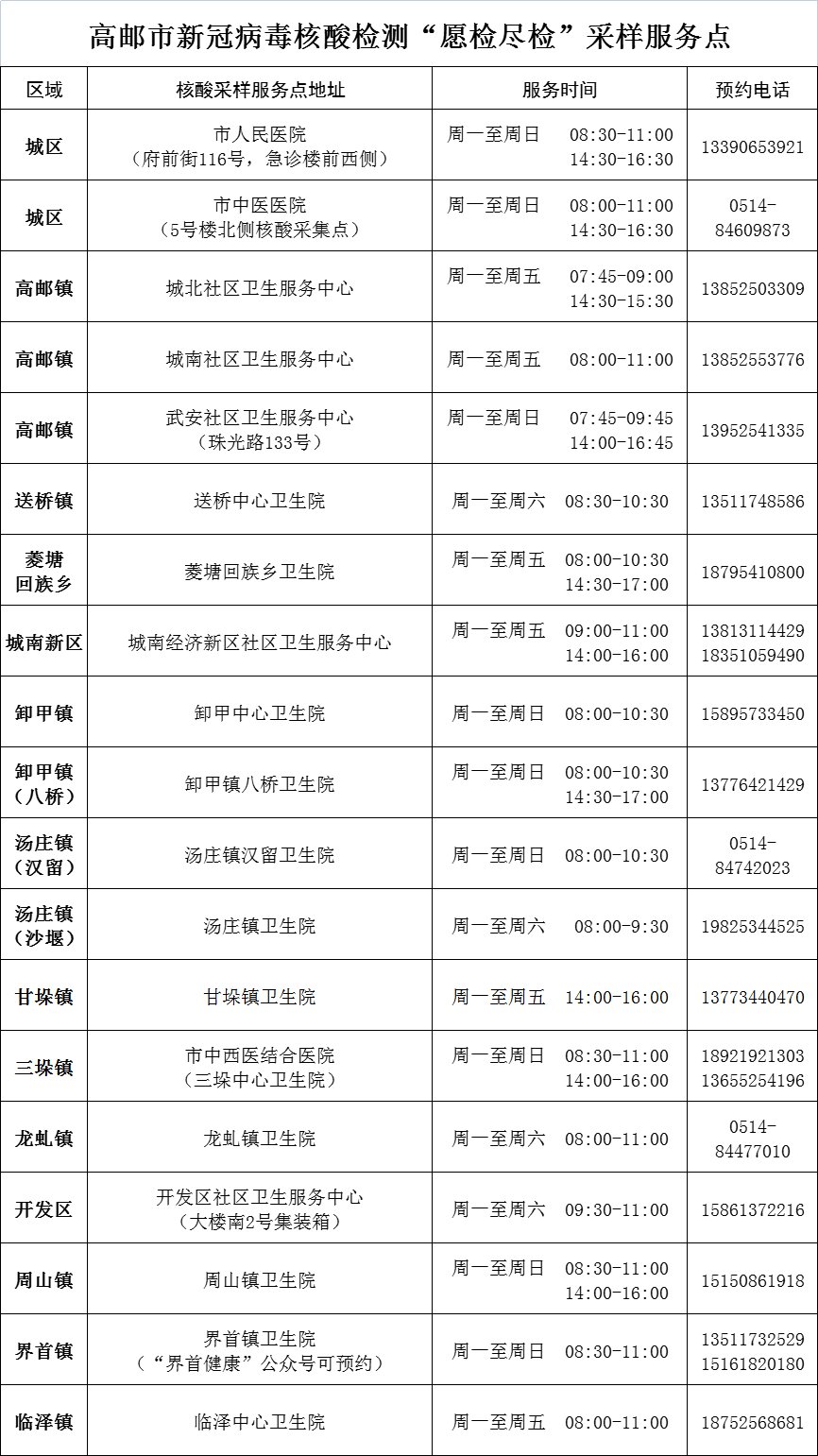 高邮市新冠病毒核酸检测“愿检尽检”采样服务点

| 区域 | 核酸采样服务点地址 | 服务时间 | 预约电话 |
|---|---|---|---|
| 城区 | 市人民医院（府前街116号，急诊楼前西侧） | 周一至周日 08:30-11:00 14:30-16:30 | 13390653921 |
| 城区 | 市中医医院（5号楼北侧核酸采集点） | 周一至周日 08:00-11:00 14:30-16:30 | 0514-84609873 |
| 高邮镇 | 城北社区卫生服务中心 | 周一至周五 07:45-09:00 14:30-15:30 | 13852503309 |
| 高邮镇 | 城南社区卫生服务中心 | 周一至周五 08:00-11:00 | 13852553776 |
| 高邮镇 | 武安社区卫生服务中心（珠光路133号） | 周一至周日 07:45-09:45 14:00-16:45 | 13952541335 |
| 送桥镇 | 送桥中心卫生院 | 周一至周六 08:30-10:30 | 13511748586 |
| 菱塘回族乡 | 菱塘回族乡卫生院 | 周一至周五 08:00-10:30 14:30-17:00 | 18795410800 |
| 城南新区 | 城南经济新区社区卫生服务中心 | 周一至周五 09:00-11:00 14:00-16:00 | 13813114429 18351059490 |
| 卸甲镇 | 卸甲中心卫生院 | 周一至周日 08:00-10:30 | 15895733450 |
| 卸甲镇（八桥） | 卸甲镇八桥卫生院 | 周一至周日 08:00-10:30 14:30-17:00 | 13776421429 |
| 汤庄镇（汉留） | 汤庄镇汉留卫生院 | 周一至周日 08:00-10:30 | 0514-84742023 |
| 汤庄镇（沙堰） | 汤庄镇卫生院 | 周一至周六 08:00-9:30 | 19825344525 |
| 甘垛镇 | 甘垛镇卫生院 | 周一至周五 14:00-16:00 | 13773440470 |
| 三垛镇 | 市中西医结合医院（三垛中心卫生院） | 周一至周日 08:30-11:00 14:00-16:00 | 18921921303 13655254196 |
| 龙虬镇 | 龙虬镇卫生院 | 周一至周六 08:00-11:00 | 0514-84477010 |
| 开发区 | 开发区社区卫生服务中心（大楼南2号集装箱） | 周一至周六 09:30-11:00 | 15861372216 |
| 周山镇 | 周山镇卫生院 | 周一至周日 08:30-11:00 14:00-16:00 | 15150861918 |
| 界首镇 | 界首镇卫生院（“界首健康”公众号可预约） | 周一至周日 08:30-11:00 | 13511732529 15161820180 |
| 临泽镇 | 临泽中心卫生院 | 周一至周五 08:00-11:00 | 18752568681 |